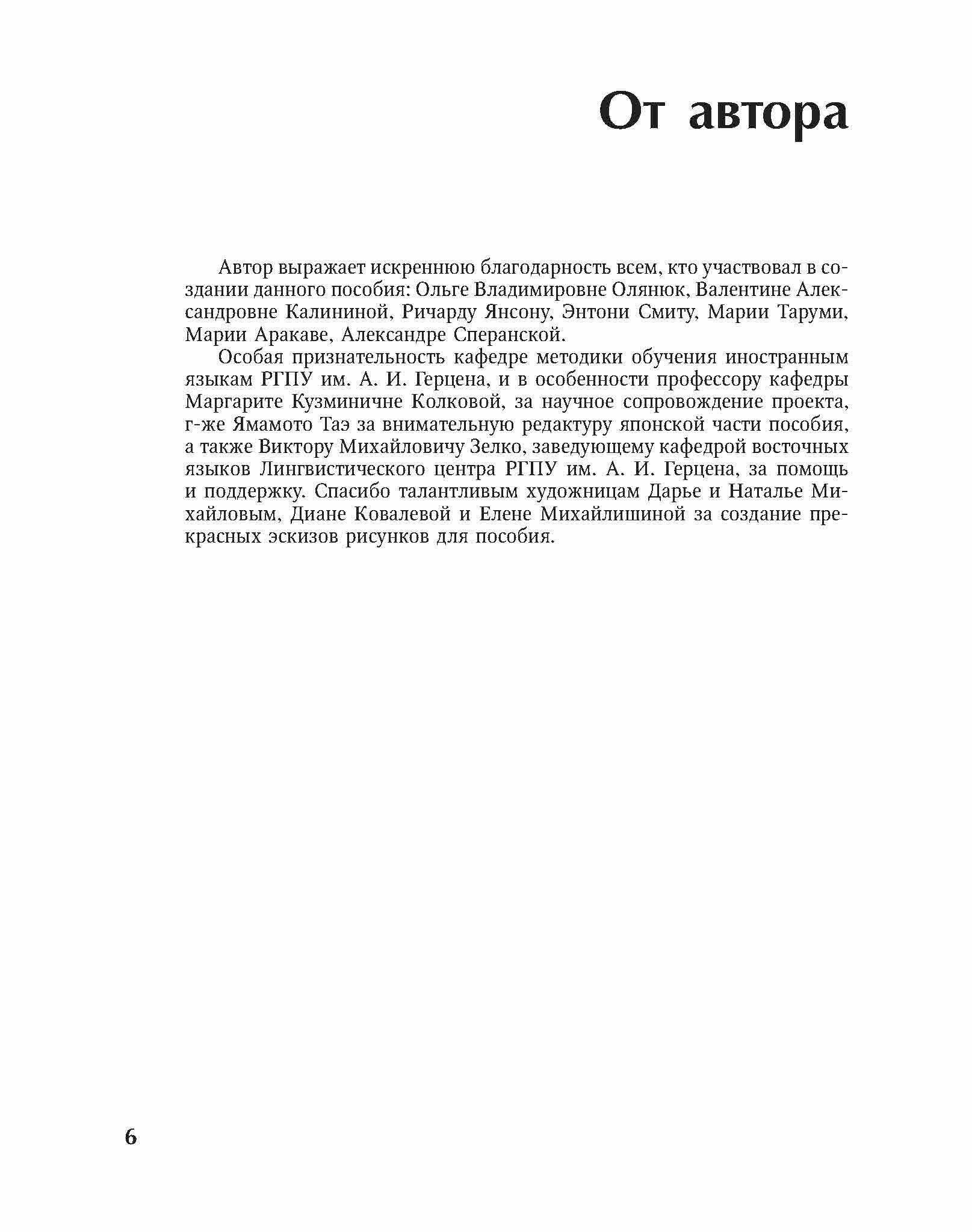 От автора

Автор выражает искреннюю благодарность всем, кто участвовал в создании данного пособия: Ольге Владимировне Олянюк, Валентине Александровне Калининой, Ричарду Янсону, Энтони Смиту, Марии Таруми, Марии Аракаве, Александре Сперанской.

Особая признательность кафедре методики обучения иностранным языкам РГПУ им. А. И. Герцена, и в особенности профессору кафедры Маргарите Кузминичне Колковой, за научное сопровождение проекта, г-же Ямамото Таэ за внимательную редактуру японской части пособия, а также Виктору Михайловичу Зелко, заведующему кафедрой восточных языков Лингвистического центра РГПУ им. А. И. Герцена, за помощь и поддержку. Спасибо талантливым художницам Дарье и Наталье Михайловым, Диане Ковалевой и Елене Михайлишиной за создание прекрасных эскизов рисунков для пособия.

6